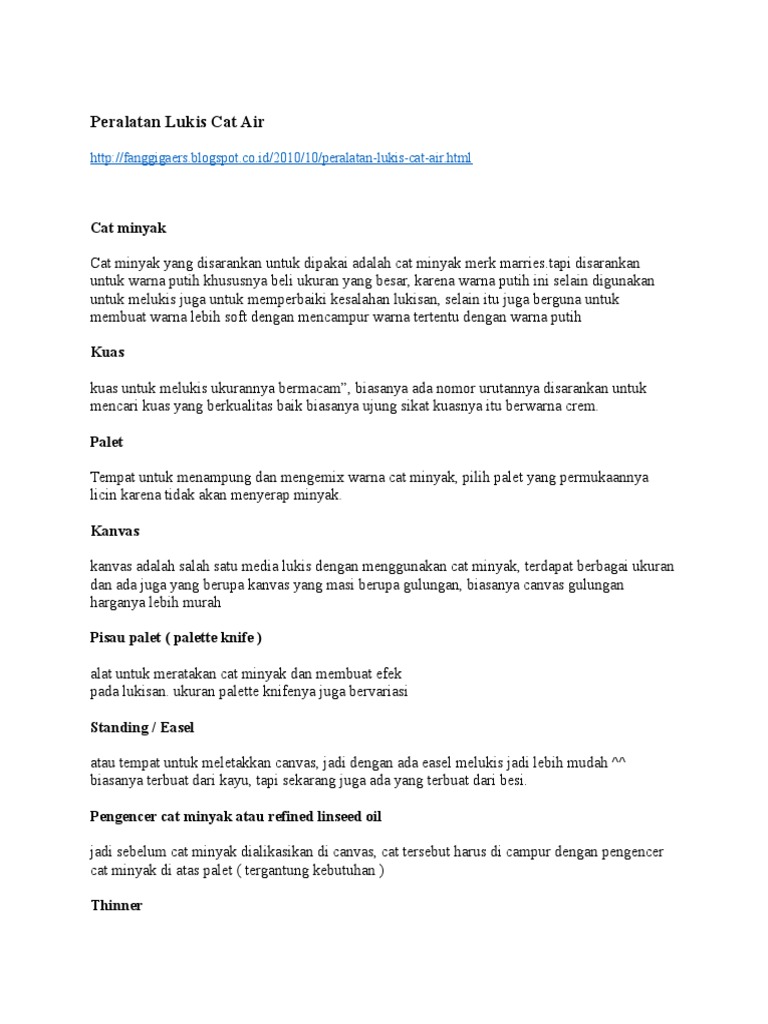 Peralatan Lukis Cat Air

http://fanggigaers.blogspot.co.id/2010/10/peralatan-lukis-cat-air.html

Cat minyak

Cat minyak yang disarankan untuk dipakai adalah cat minyak merk marries.tapi disarankan untuk warna putih khususnya beli ukuran yang besar, karena warna putih ini selain digunakan untuk melukis juga untuk memperbaiki kesalahan lukisan, selain itu juga berguna untuk membuat warna lebih soft dengan mencampur warna tertentu dengan warna putih

Kuas

kuas untuk melukis ukurannya bermacam", biasanya ada nomor urutannya disarankan untuk mencari kuas yang berkualitas baik biasanya ujung sikat kuasnya itu berwarna crem.

Palet

Tempat untuk menampung dan mengemix warna cat minyak, pilih palet yang permukaannya licin karena tidak akan menyerap minyak.

Kanvas

kanvas adalah salah satu media lukis dengan menggunakan cat minyak, terdapat berbagai ukuran dan ada juga yang berupa kanvas yang masi berupa gulungan, biasanya canvas gulungan harganya lebih murah

Pisau palet ( palette knife )

alat untuk meratakan cat minyak dan membuat efek
pada lukisan. ukuran palette knifenya juga bervariasi

Standing / Easel

atau tempat untuk meletakkan canvas, jadi dengan ada easel melukis jadi lebih mudah ^^ biasanya terbuat dari kayu, tapi sekarang juga ada yang terbuat dari besi.

Pengencer cat minyak atau refined linseed oil

jadi sebelum cat minyak dialikasikan di canvas, cat tersebut harus di campur dengan pengencer cat minyak di atas palet ( tergantung kebutuhan )

Thinner